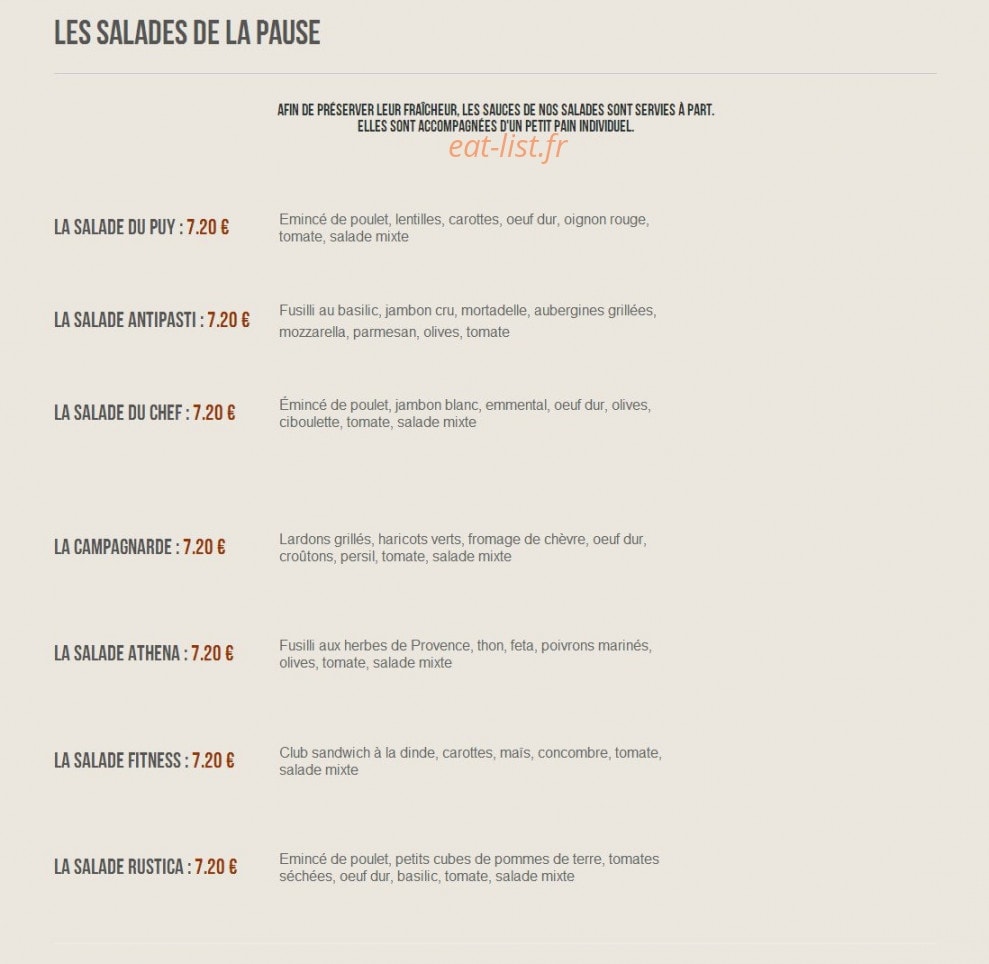 LES SALADES DE LA PAUSE

AFIN DE PRÉSERVER LEUR FRAÎCHEUR, LES SAUCES DE NOS SALADES SONT SERVIES À PART. ELLES SONT ACCOMPAGNÉES D'UN PETIT PAIN INDIVIDUEL.

eat-list.fr

LA SALADE DU PUY : 7.20 €

Emincé de poulet, lentilles, carottes, oeuf dur, oignon rouge, tomate, salade mixte

LA SALADE ANTIPASTI : 7.20 €

Fusilli au basilic, jambon cru, mortadelle, aubergines grillées, mozzarella, parmesan, olives, tomate

LA SALADE DU CHEF : 7.20 €

Émincé de poulet, jambon blanc, emmental, oeuf dur, olives, ciboulette, tomate, salade mixte

LA CAMPAGNARDE : 7.20 €

Lardons grillés, haricots verts, fromage de chèvre, oeuf dur, croûtons, persil, tomate, salade mixte

LA SALADE ATHENA : 7.20 €

Fusilli aux herbes de Provence, thon, feta, poivrons marinés, olives, tomate, salade mixte

LA SALADE FITNESS : 7.20 €

Club sandwich à la dinde, carottes, maïs, concombre, tomate, salade mixte

LA SALADE RUSTICA : 7.20 €

Emincé de poulet, petits cubes de pommes de terre, tomates séchées, oeuf dur, basilic, tomate, salade mixte